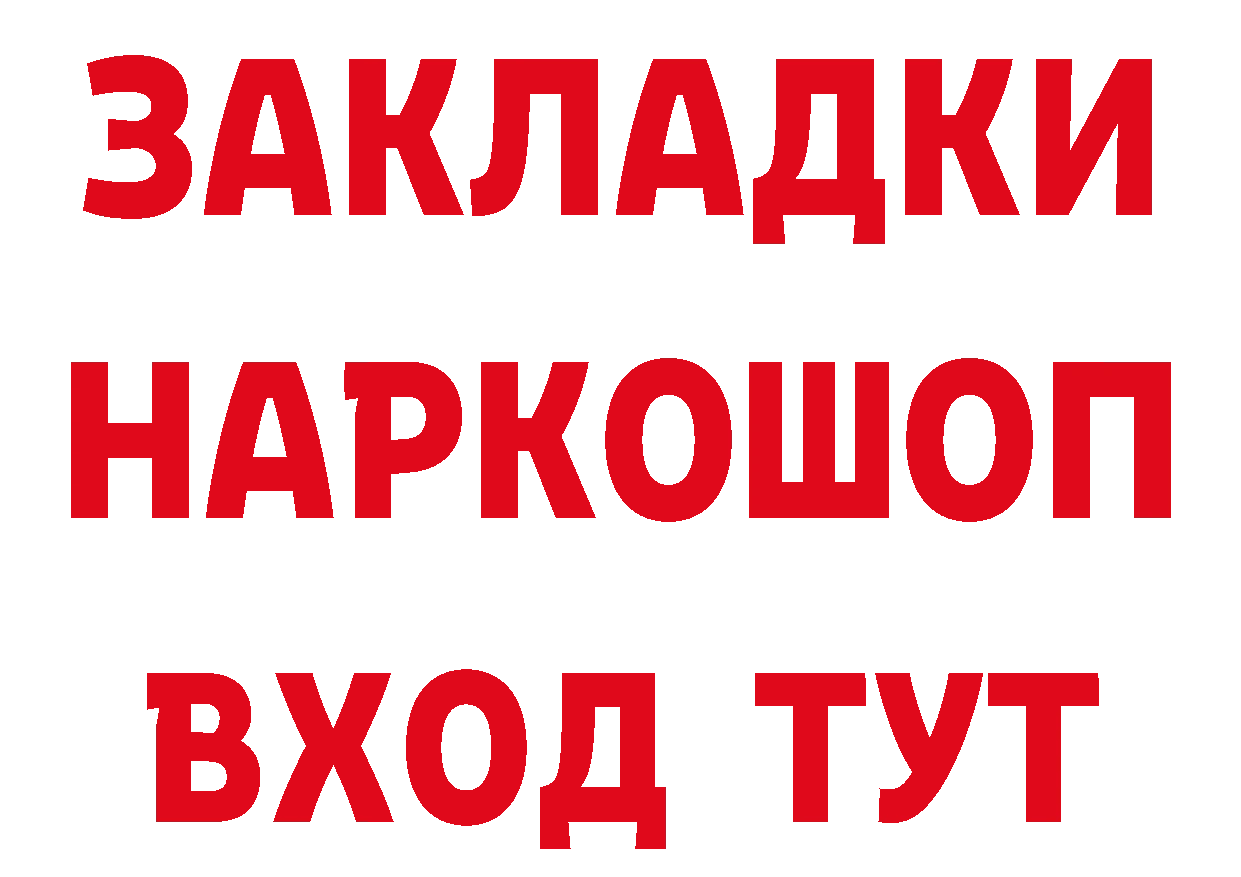 ЗАКЛАДКИ
НАРКОШОП
ВХОД ТУТ